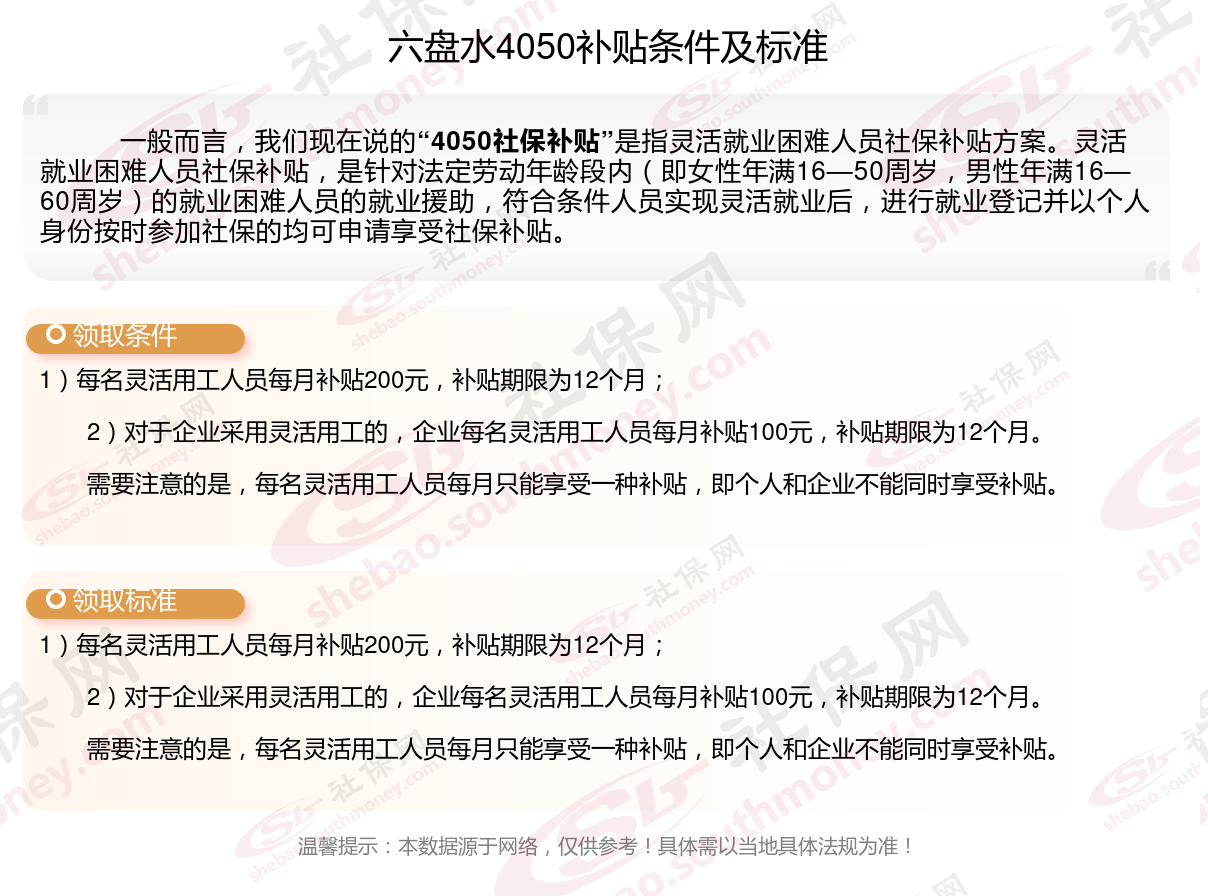 六盘水4050补贴条件及标准

一般而言，我们现在说的“4050社保补贴”是指灵活就业困难人员社保补贴方案。灵活就业困难人员社保补贴，是针对法定劳动年龄段内（即女性年满16—50周岁，男性年满16—60周岁）的就业困难人员的就业援助，符合条件人员实现灵活就业后，进行就业登记并以个人身份按时参加社保的均可申请享受社保补贴。

领取条件

1）每名灵活用工人员每月补贴200元，补贴期限为12个月；

2）对于企业采用灵活用工的，企业每名灵活用工人员每月补贴100元，补贴期限为12个月。

需要注意的是，每名灵活用工人员每月只能享受一种补贴，即个人和企业不能同时享受补贴。

领取标准

1）每名灵活用工人员每月补贴200元，补贴期限为12个月；

2）对于企业采用灵活用工的，企业每名灵活用工人员每月补贴100元，补贴期限为12个月。

需要注意的是，每名灵活用工人员每月只能享受一种补贴，即个人和企业不能同时享受补贴。

温馨提示：本数据源于网络，仅供参考！具体需以当地具体法规为准！

社保网
shebao.southmoney.com